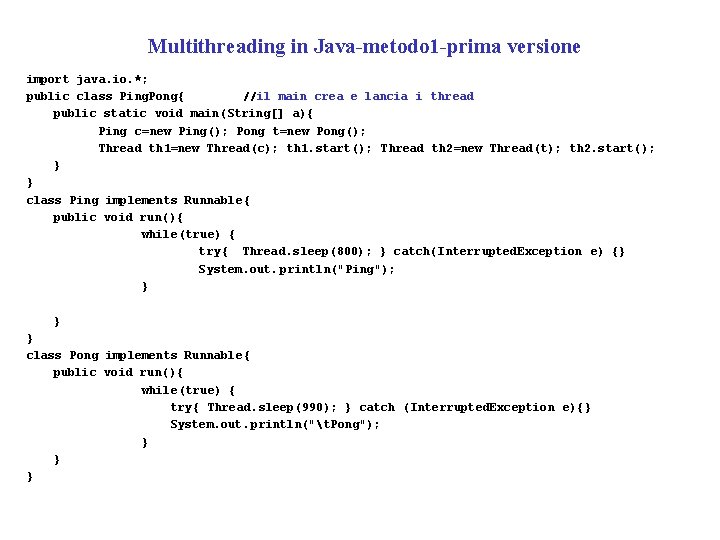 Multithreading in Java-metodo1-prima versione

import java.io.*;
public class PingPong{ //il main crea e lancia i thread
public static void main(String[] a){
Ping c=new Ping(); Pong t=new Pong();
Thread th1=new Thread(c); th1.start(); Thread th2=new Thread(t); th2.start();
}
}
class Ping implements Runnable{
public void run(){
while(true) {
try{ Thread.sleep(800); } catch(InterruptedException e) {}
System.out.println("Ping");
}

}
}
class Pong implements Runnable{
public void run(){
while(true) {
try{ Thread.sleep(990); } catch (InterruptedException e){}
System.out.println("\tPong");
}
}
}